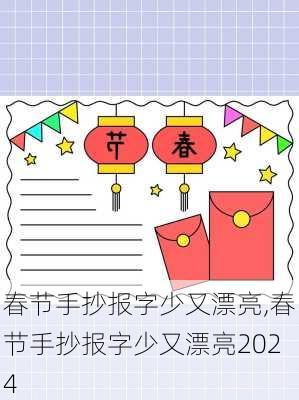 节 春

春节手抄报字少又漂亮,春节手抄报字少又漂亮2024